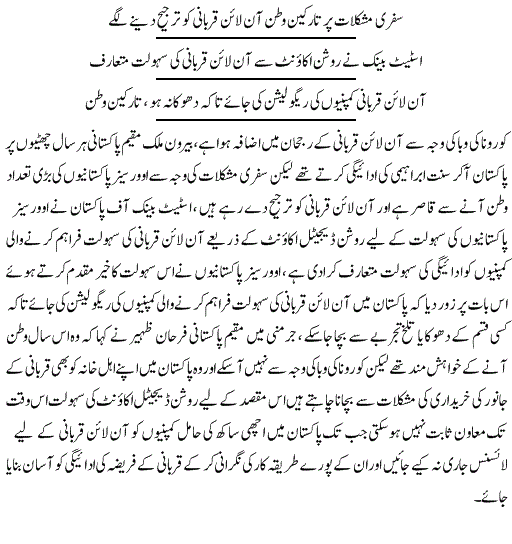 سفری مشکلات پر تارکین وطن آن لائن قربانی کو ترجیح دینے لگے

اسٹیٹ بینک نے روشن اکاؤنٹ سے آن لائن قربانی کی سہولت متعارف

آن لائن قربانی کمپنیوں کی ریگولیشن کی جائے تاکہ دھوکا نہ ہو، تارکین وطن

کورونا کی وبا کی وجہ سے آن لائن قربانی کے رجحان میں اضافہ ہوا ہے، بیرون ملک مقیم پاکستانی ہر سال چھٹیوں پر پاکستان آکر سنت ابراہیمی کی ادائیگی کرتے تھے لیکن سفری مشکلات کی وجہ سے اوورسیز پاکستانیوں کی بڑی تعداد وطن آنے سے قاصر ہے اور آن لائن قربانی کو ترجیح دے رہے ہیں، اسٹیٹ بینک آف پاکستان نے اوورسیز پاکستانیوں کی سہولت کے لیے روشن ڈیجیٹل اکاؤنٹ کے ذریعے آن لائن قربانی کی سہولت فراہم کرنے والی کمپنیوں کو ادائیگی کی سہولت متعارف کرادی ہے، اوورسیز پاکستانیوں نے اس سہولت کا خیر مقدم کرتے ہوئے اس بات پر زور دیا کہ پاکستان میں آن لائن قربانی کی سہولت فراہم کرنے والی کمپنیوں کی ریگولیشن کی جائے تاکہ کسی قسم کے دھوکا یا تلخ تجربے سے بچا جاسکے، جرمنی میں مقیم پاکستانی فرحان ظہیر نے کہا کہ وہ اس سال وطن آنے کے خواہش مند تھے لیکن کورونا کی وبا کی وجہ سے نہیں آسکے اور وہ پاکستان میں اپنے اہل خانہ کو بھی قربانی کے جانور کی خریداری کی مشکلات سے بچانا چاہتے ہیں اس مقصد کے لیے روشن ڈیجیٹل اکاؤنٹ کی سہولت اس وقت تک معاون ثابت نہیں ہوسکتی جب تک پاکستان میں اچھی ساکھ کی حامل کمپنیوں کو آن لائن قربانی کے لیے لائسنس جاری نہ کیے جائیں اور ان کے پورے طریقہ کار کی نگرانی کر کے قربانی کے فریضہ کی ادائیگی کو آسان بنایا جائے۔